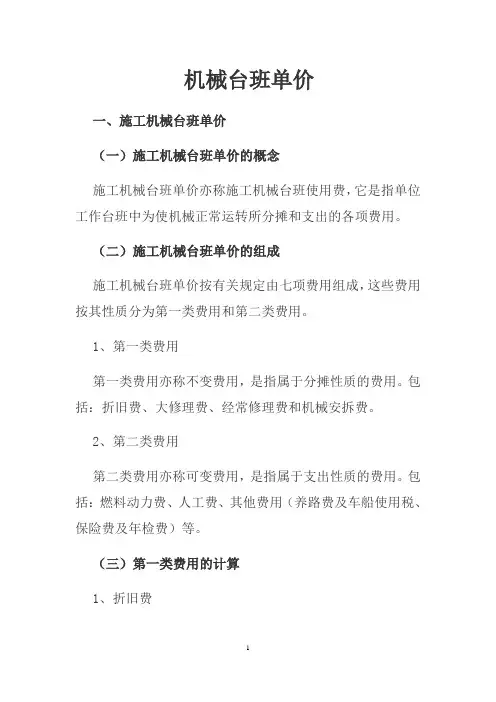 机械台班单价

一、施工机械台班单价

（一）施工机械台班单价的概念

施工机械台班单价亦称施工机械台班使用费，它是指单位工作台班中为使机械正常运转所分摊和支出的各项费用。

（二）施工机械台班单价的组成

施工机械台班单价按有关规定由七项费用组成，这些费用按其性质分为第一类费用和第二类费用。

1、第一类费用

第一类费用亦称不变费用，是指属于分摊性质的费用。包括：折旧费、大修理费、经常修理费和机械安拆费。

2、第二类费用

第二类费用亦称可变费用，是指属于支出性质的费用。包括：燃料动力费、人工费、其他费用（养路费及车船使用税、保险费及年检费）等。

（三）第一类费用的计算

1、折旧费

1